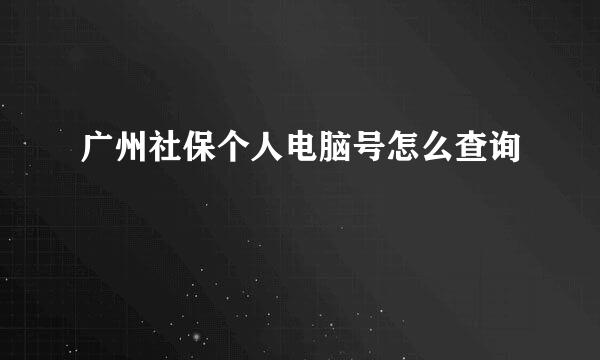 广州社保个人电脑号怎么查询